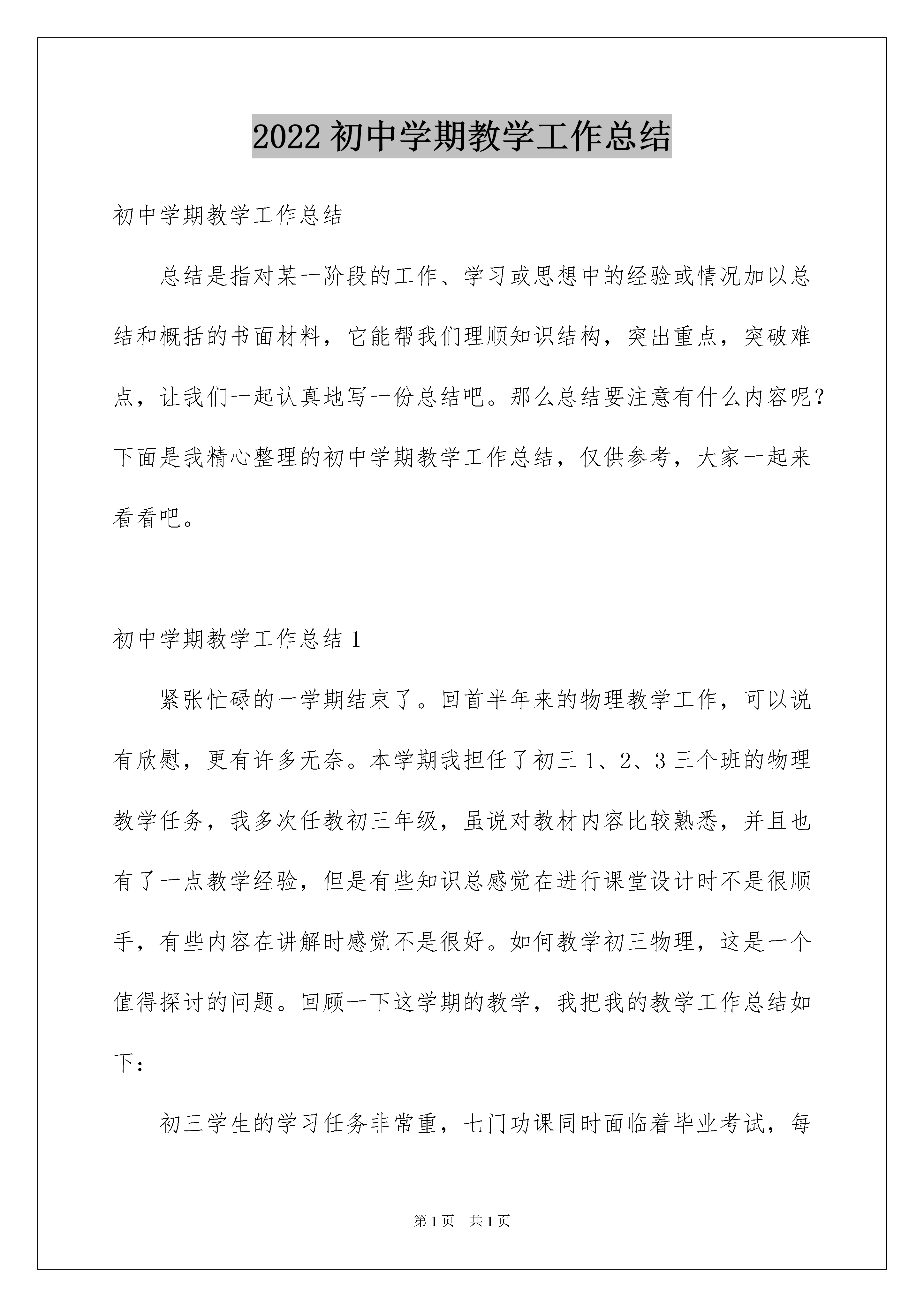 2022 初中学期教学工作总结

初中学期教学工作总结

总结是指对某一阶段的工作、学习或思想中的经验或情况加以总结和概括的书面材料，它能帮我们理顺知识结构，突出重点，突破难点，让我们一起认真地写一份总结吧。那么总结要注意有什么内容呢？下面是我精心整理的初中学期教学工作总结，仅供参考，大家一起来看看吧。

初中学期教学工作总结 1

紧张忙碌的一学期结束了。回首半年来的物理教学工作，可以说有欣慰，更有许多无奈。本学期我担任了初三 1、2、3 三个班的物理教学任务，我多次任教初三年级，虽说对教材内容比较熟悉，并且也有了一点教学经验，但是有些知识总感觉在进行课堂设计时不是很顺手，有些内容在讲解时感觉不是很好。如何教学初三物理，这是一个值得探讨的问题。回顾一下这学期的教学，我把我的教学工作总结如下：

初三学生的学习任务非常重，七门功课同时面临着毕业考试，每

第 1 页 共 1 页